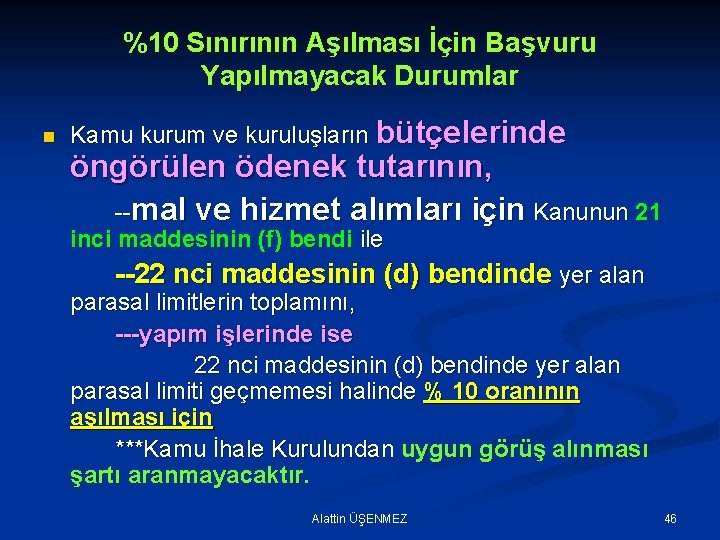 %10 Sınırının Aşılması İçin Başvuru Yapılmayacak Durumlar

Kamu kurum ve kuruluşların bütçelerinde öngörülen ödenek tutarının,

--mal ve hizmet alımları için Kanunun 21 inci maddesinin (f) bendi ile

--22 nci maddesinin (d) bendinde yer alan parasal limitlerin toplamını,

---yapım işlerinde ise

22 nci maddesinin (d) bendinde yer alan parasal limiti geçmemesi halinde % 10 oranının aşılması için

***Kamu İhale Kurulundan uygun görüş alınması şartı aranmayacaktır.

Alattin ÜŞENMEZ

46